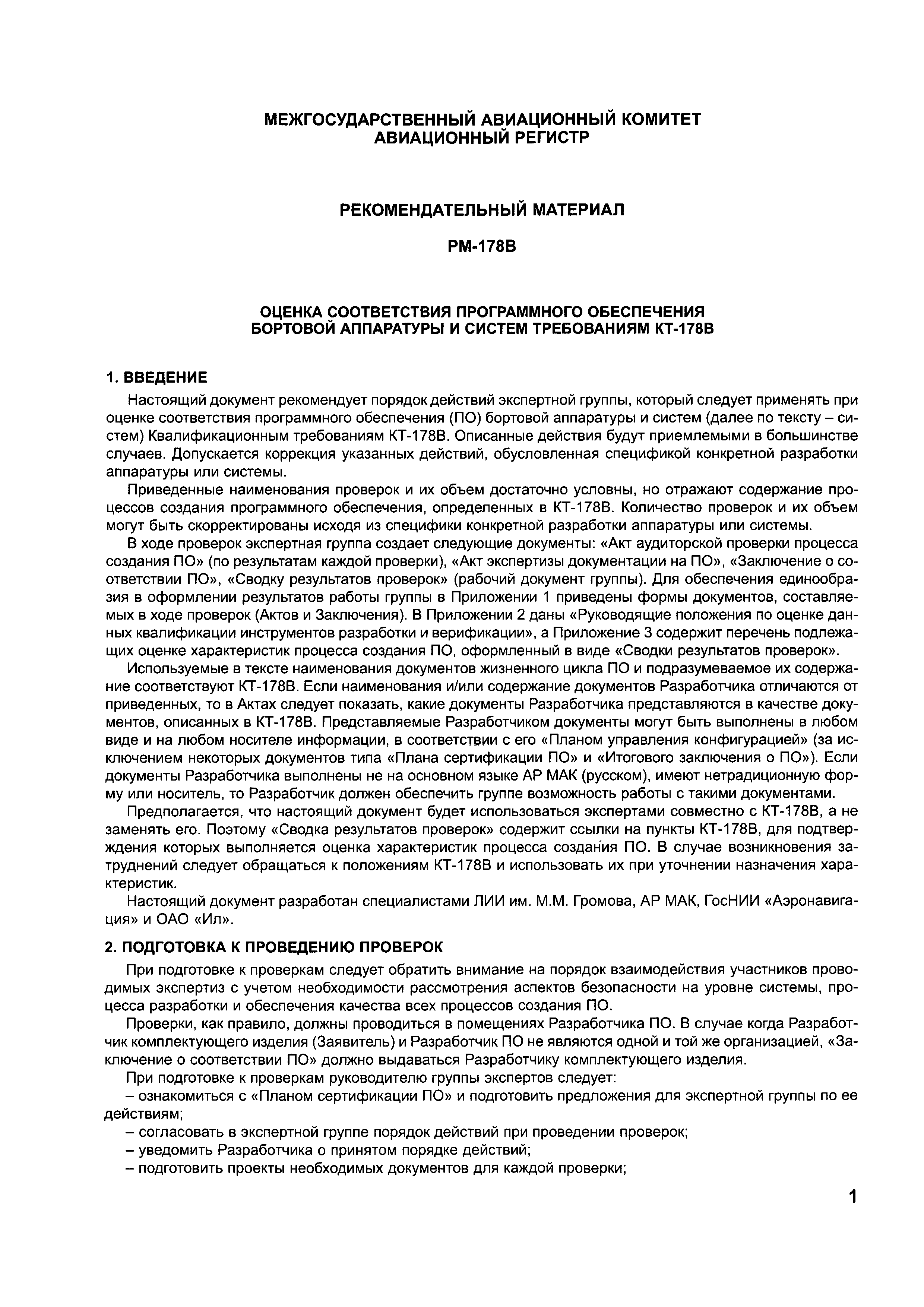 МЕЖГОСУДАРСТВЕННЫЙ АВИАЦИОННЫЙ КОМИТЕТ
АВИАЦИОННЫЙ РЕГИСТР

РЕКОМЕНДАТЕЛЬНЫЙ МАТЕРИАЛ

РМ-178В

ОЦЕНКА СООТВЕТСТВИЯ ПРОГРАММНОГО ОБЕСПЕЧЕНИЯ
БОРТОВОЙ АППАРАТУРЫ И СИСТЕМ ТРЕБОВАНИЯМ КТ-178В

1. ВВЕДЕНИЕ

Настоящий документ рекомендует порядок действий экспертной группы, который следует применять при оценке соответствия программного обеспечения (ПО) бортовой аппаратуры и систем (далее по тексту – систем) Квалификационным требованиям КТ-178В. Описанные действия будут приемлемыми в большинстве случаев. Допускается коррекция указанных действий, обусловленная спецификой конкретной разработки аппаратуры или системы.

Приведенные наименования проверок и их объем достаточно условны, но отражают содержание процессов создания программного обеспечения, определенных в КТ-178В. Количество проверок и их объем могут быть скорректированы исходя из специфики конкретной разработки аппаратуры или системы.

В ходе проверок экспертная группа создает следующие документы: «Акт аудиторской проверки процесса создания ПО» (по результатам каждой проверки), «Акт экспертизы документации на ПО», «Заключение о соответствии ПО», «Сводку результатов проверок» (рабочий документ группы). Для обеспечения единообразия в оформлении результатов работы группы в Приложении 1 приведены формы документов, составляемых в ходе проверок (Актов и Заключения). В Приложении 2 даны «Руководящие положения по оценке данных квалификации инструментов разработки и верификации», а Приложение 3 содержит перечень подлежащих оценке характеристик процесса создания ПО, оформленный в виде «Сводки результатов проверок».

Используемые в тексте наименования документов жизненного цикла ПО и подразумеваемое их содержание соответствуют КТ-178В. Если наименования и/или содержание документов Разработчика отличаются от приведенных, то в Актах следует показать, какие документы Разработчика представляются в качестве документов, описанных в КТ-178В. Представляемые Разработчиком документы могут быть выполнены в любом виде и на любом носителе информации, в соответствии с его «Планом управления конфигурацией» (за исключением некоторых документов типа «Плана сертификации ПО» и «Итогового заключения о ПО»). Если документы Разработчика выполнены не на основном языке АР МАК (русском), имеют нетрадиционную форму или носитель, то Разработчик должен обеспечить группе возможность работы с такими документами.

Предполагается, что настоящий документ будет использоваться экспертами совместно с КТ-178В, а не заменять его. Поэтому «Сводка результатов проверок» содержит ссылки на пункты КТ-178В, для подтверждения которых выполняется оценка характеристик процесса создания ПО. В случае возникновения затруднений следует обращаться к положениям КТ-178В и использовать их при уточнении назначения характеристик.

Настоящий документ разработан специалистами ЛИИ им. М.М. Громова, АР МАК, ГосНИИ «Аэронавигация» и ОАО «Ил».

2. ПОДГОТОВКА К ПРОВЕДЕНИЮ ПРОВЕРОК

При подготовке к проверкам следует обратить внимание на порядок взаимодействия участников проводимых экспертиз с учетом необходимости рассмотрения аспектов безопасности на уровне системы, процесса разработки и обеспечения качества всех процессов создания ПО.

Проверки, как правило, должны проводиться в помещениях Разработчика ПО. В случае когда Разработчик комплектующего изделия (Заявитель) и Разработчик ПО не являются одной и той же организацией, «Заключение о соответствии ПО» должно выдаваться Разработчику комплектующего изделия.

При подготовке к проверкам руководителю группы экспертов следует:

– ознакомиться с «Планом сертификации ПО» и подготовить предложения для экспертной группы по ее действиям;

– согласовать в экспертной группе порядок действий при проведении проверок;

– уведомить Разработчика о принятом порядке действий;

– подготовить проекты необходимых документов для каждой проверки;

1